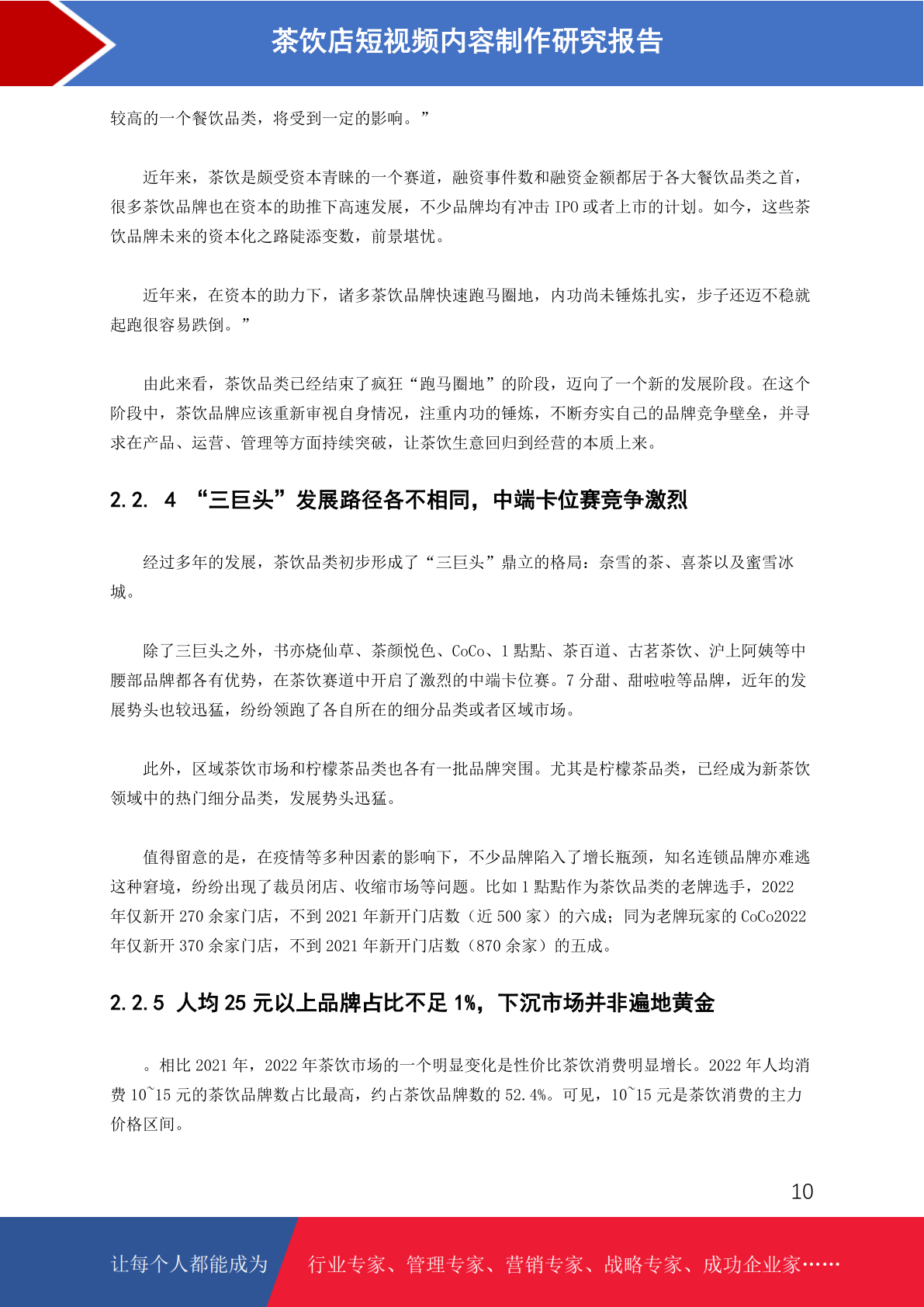 茶饮店短视频内容制作研究报告

较高的一个餐饮品类，将受到一定的影响。”

近年来，茶饮是颇受资本青睐的一个赛道，融资事件数和融资金额都居于各大餐饮品类之首，很多茶饮品牌也在资本的助推下高速发展，不少品牌均有冲击 IPO 或者上市的计划。如今，这些茶饮品牌未来的资本化之路陡添变数，前景堪忧。

近年来，在资本的助力下，诸多茶饮品牌快速跑马圈地，内功尚未锤炼扎实，步子还迈不稳就起跑很容易跌倒。”

由此来看，茶饮品类已经结束了疯狂“跑马圈地”的阶段，迈向了一个新的发展阶段。在这个阶段中，茶饮品牌应该重新审视自身情况，注重内功的锤炼，不断夯实自己的品牌竞争壁垒，并寻求在产品、运营、管理等方面持续突破，让茶饮生意回归到经营的本质上来。

2.2. 4 “三巨头”发展路径各不相同，中端卡位赛竞争激烈

经过多年的发展，茶饮品类初步形成了“三巨头”鼎立的格局：奈雪的茶、喜茶以及蜜雪冰城。

除了三巨头之外，书亦烧仙草、茶颜悦色、CoCo、1 點點、茶百道、古茗茶饮、沪上阿姨等中腰部品牌都各有优势，在茶饮赛道中开启了激烈的中端卡位赛。7 分甜、甜啦啦等品牌，近年的发展势头也较迅猛，纷纷领跑了各自所在的细分品类或者区域市场。

此外，区域茶饮市场和柠檬茶品类也各有一批品牌突围。尤其是柠檬茶品类，已经成为新茶饮领域中的热门细分品类，发展势头迅猛。

值得留意的是，在疫情等多种因素的影响下，不少品牌陷入了增长瓶颈，知名连锁品牌亦难逃这种窘境，纷纷出现了裁员闭店、收缩市场等问题。比如 1 點點作为茶饮品类的老牌选手，2022 年仅新开 270 余家门店，不到 2021 年新开门店数（近 500 家）的六成；同为老牌玩家的 CoCo2022 年仅新开 370 余家门店，不到 2021 年新开门店数（870 余家）的五成。

2.2.5 人均 25 元以上品牌占比不足 1%，下沉市场并非遍地黄金

。相比 2021 年，2022 年茶饮市场的一个明显变化是性价比茶饮消费明显增长。2022 年人均消费 10~15 元的茶饮品牌数占比最高，约占茶饮品牌数的 52.4%。可见，10~15 元是茶饮消费的主力价格区间。

10

让每个人都能成为 行业专家、管理专家、营销专家、战略专家、成功企业家……